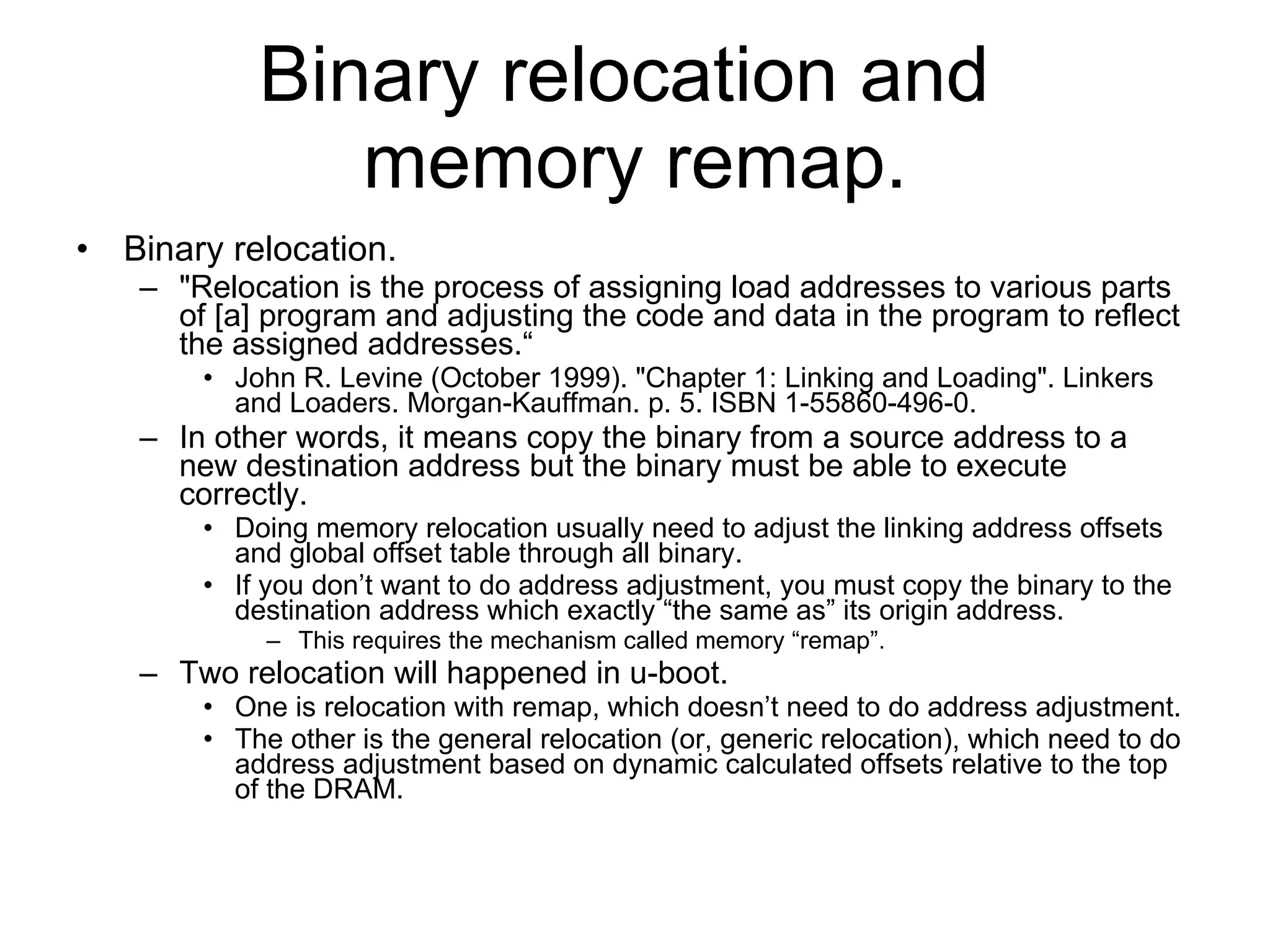 Binary relocation and memory remap.

• Binary relocation.
  – "Relocation is the process of assigning load addresses to various parts of [a] program and adjusting the code and data in the program to reflect the assigned addresses.“
    • John R. Levine (October 1999). "Chapter 1: Linking and Loading". Linkers and Loaders. Morgan-Kauffman. p. 5. ISBN 1-55860-496-0.
  – In other words, it means copy the binary from a source address to a new destination address but the binary must be able to execute correctly.
    • Doing memory relocation usually need to adjust the linking address offsets and global offset table through all binary.
    • If you don’t want to do address adjustment, you must copy the binary to the destination address which exactly “the same as” its origin address.
      – This requires the mechanism called memory “remap”.
  – Two relocation will happened in u-boot.
    • One is relocation with remap, which doesn’t need to do address adjustment.
    • The other is the general relocation (or, generic relocation), which need to do address adjustment based on dynamic calculated offsets relative to the top of the DRAM.